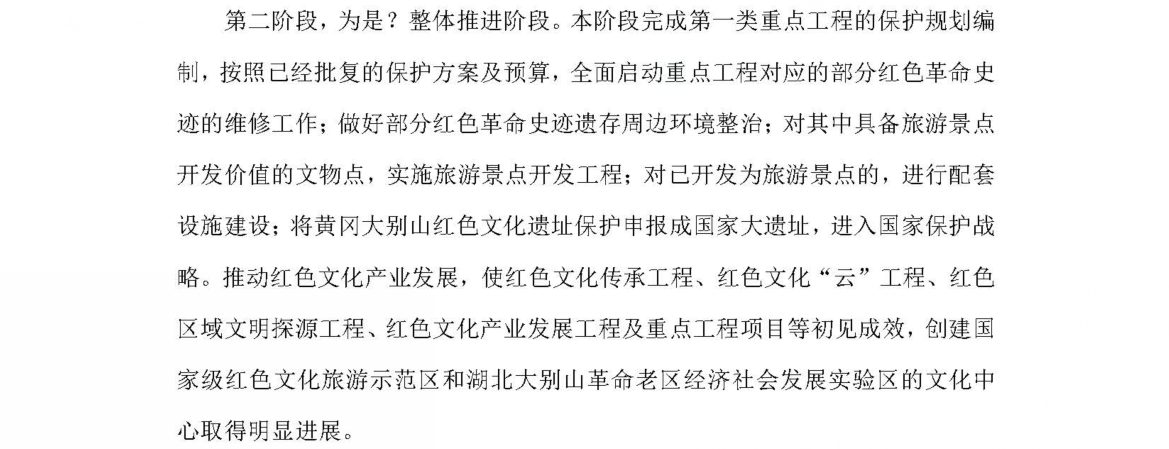 第二阶段，为是？整体推进阶段。本阶段完成第一类重点工程的保护规划编制，按照已经批复的保护方案及预算，全面启动重点工程对应的部分红色革命史迹的维修工作；做好部分红色革命史迹遗存周边环境整治；对其中具备旅游景点开发价值的文物点，实施旅游景点开发工程；对已开发为旅游景点的，进行配套设施建设；将黄冈大别山红色文化遗址保护申报成国家大遗址，进入国家保护战略。推动红色文化产业发展，使红色文化传承工程、红色文化“云”工程、红色区域文明探源工程、红色文化产业发展工程及重点工程项目等初见成效，创建国家级红色文化旅游示范区和湖北大别山革命老区经济社会发展实验区的文化中心取得明显进展。